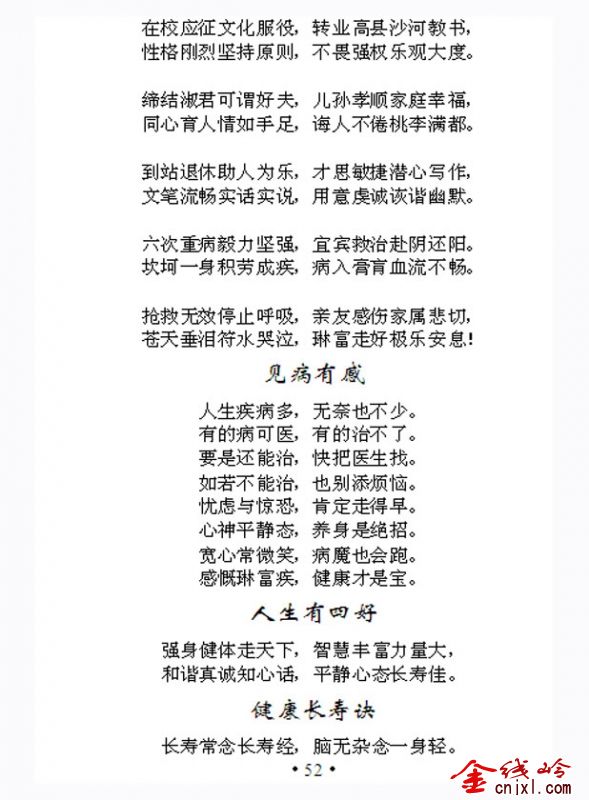 在校应征文化服役，转业高县沙河教书，
性格刚烈坚持原则，不畏强权乐观大度。

缔结淑君可谓好夫，儿孙孝顺家庭幸福，
同心育人情如手足，诲人不倦桃李满都。

到站退休助人为乐，才思敏捷潜心写作，
文笔流畅实话实说，用意虔诚诙谐幽默。

六次重病毅力坚强，宜宾救治赴阴还阳。
坎坷一身积劳成疾，病入膏肓血流不畅。

抢救无效停止呼吸，亲友感伤家属悲切，
苍天垂泪符水哭泣，琳富走好极乐安息！

见病有感

人生疾病多，无奈也不少。
有的病可医，有的治不了。
要是还能治，快把医生找。
如若不能治，也别添烦恼。
忧虑与惊恐，肯定走得早。
心神平静态，养身是绝招。
宽心常微笑，病魔也会跑。
感慨琳富疾，健康才是宝。

人生有四好

强身健体走天下，智慧丰富力量大，
和谐真诚知心话，平静心态长寿佳。

健康长寿诀

长寿常念长寿经，脑无杂念一身轻。

• 52 •

金线岭
cnjxl.com